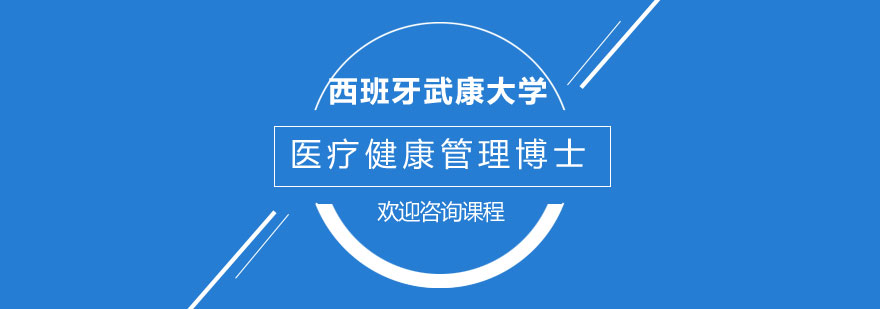 西班牙武康大学

医疗健康管理博士

欢迎咨询课程